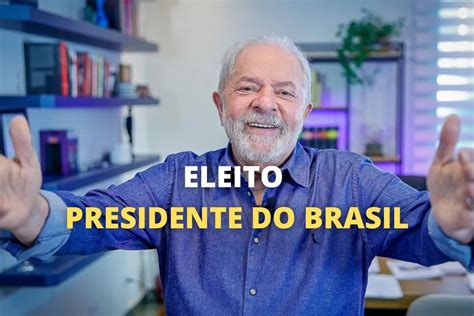 ELEITO
PRESIDENTE DO BRASIL